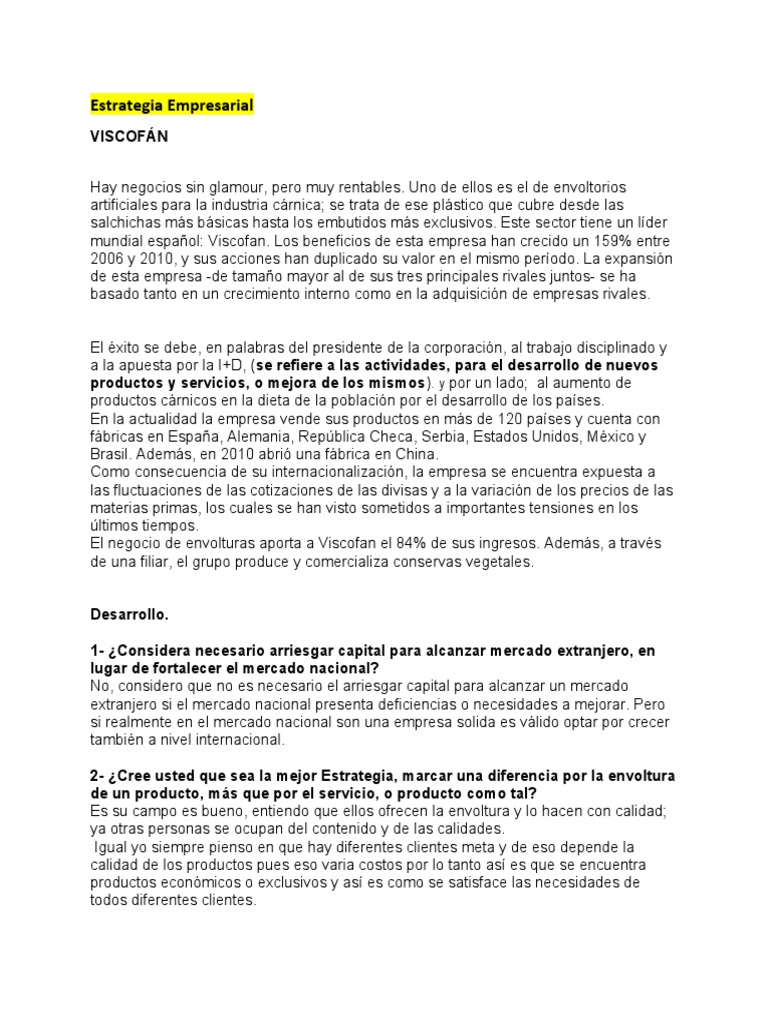 Estrategia Empresarial

VISCOFÁN

Hay negocios sin glamour, pero muy rentables. Uno de ellos es el de envoltorios artificiales para la industria cárnica; se trata de ese plástico que cubre desde las salchichas más básicas hasta los embutidos más exclusivos. Este sector tiene un líder mundial español: Viscofan. Los beneficios de esta empresa han crecido un 159% entre 2006 y 2010, y sus acciones han duplicado su valor en el mismo período. La expansión de esta empresa -de tamaño mayor al de sus tres principales rivales juntos- se ha basado tanto en un crecimiento interno como en la adquisición de empresas rivales.

El éxito se debe, en palabras del presidente de la corporación, al trabajo disciplinado y a la apuesta por la I+D, (se refiere a las actividades, para el desarrollo de nuevos productos y servicios, o mejora de los mismos). y por un lado; al aumento de productos cárnicos en la dieta de la población por el desarrollo de los países.
En la actualidad la empresa vende sus productos en más de 120 países y cuenta con fábricas en España, Alemania, República Checa, Serbia, Estados Unidos, México y Brasil. Además, en 2010 abrió una fábrica en China.
Como consecuencia de su internacionalización, la empresa se encuentra expuesta a las fluctuaciones de las cotizaciones de las divisas y a la variación de los precios de las materias primas, los cuales se han visto sometidos a importantes tensiones en los últimos tiempos.
El negocio de envolturas aporta a Viscofan el 84% de sus ingresos. Además, a través de una filiar, el grupo produce y comercializa conservas vegetales.

Desarrollo.

1- ¿Considera necesario arriesgar capital para alcanzar mercado extranjero, en lugar de fortalecer el mercado nacional?
No, considero que no es necesario el arriesgar capital para alcanzar un mercado extranjero si el mercado nacional presenta deficiencias o necesidades a mejorar. Pero si realmente en el mercado nacional son una empresa solida es válido optar por crecer también a nivel internacional.

2- ¿Cree usted que sea la mejor Estrategia, marcar una diferencia por la envoltura de un producto, más que por el servicio, o producto como tal?
Es su campo es bueno, entiendo que ellos ofrecen la envoltura y lo hacen con calidad; ya otras personas se ocupan del contenido y de las calidades.
Igual yo siempre pienso en que hay diferentes clientes meta y de eso depende la calidad de los productos pues eso varia costos por lo tanto así es que se encuentra productos económicos o exclusivos y así es como se satisface las necesidades de todos diferentes clientes.